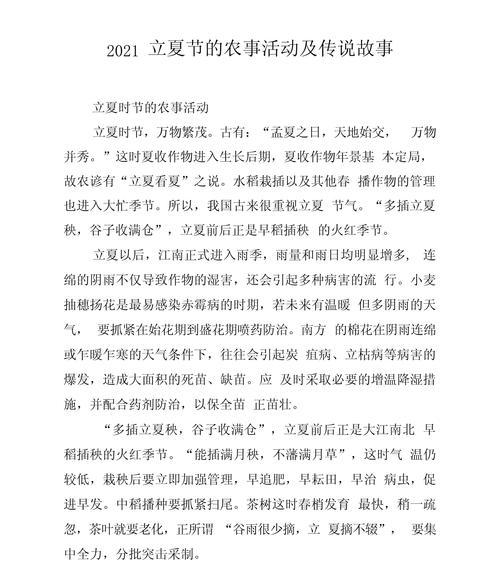 2021 立夏节的农事活动及传说故事

立夏时节的农事活动

立夏时节，万物繁茂。古有：“孟夏之日，天地始交， 万物并秀。”这时夏收作物进入生长后期，夏收作物年景基 本定局，故农谚有“立夏看夏”之说。水稻栽插以及其他春 播作物的管理也进入大忙季节。所以，我国古来很重视立夏 节气。“多插立夏秧，谷子收满仓”，立夏前后正是早稻插秧 的火红季节。

立夏以后，江南正式进入雨季，雨量和雨日均明显增多， 连绵的阴雨不仅导致作物的湿害，还会引起多种病害的流 行。小麦抽穗扬花是最易感染赤霉病的时期，若未来有温暖 但多阴雨的天气， 要抓紧在始花期到盛花期喷药防治。南方 的棉花在阴雨连绵或乍暖乍寒的天气条件下，往往会引起炭 疽病、立枯病等病害的爆发，造成大面积的死苗、缺苗。应 及时采取必要的增温降湿措施，并配合药剂防治，以保全苗 正苗壮。

“多插立夏秧，谷子收满仓”，立夏前后正是大江南北 早稻插秧的火红季节。“能插满月秧，不薅满月草”，这时气 温仍较低，栽秧后要立即加强管理，早追肥，早耘田，早治 病虫，促进早发。中稻播种要抓紧扫尾。茶树这时春梢发育 最快，稍一疏忽，茶叶就要老化，正所谓 “谷雨很少摘，立 夏摘不辍”， 要集中全力，分批突击采制。